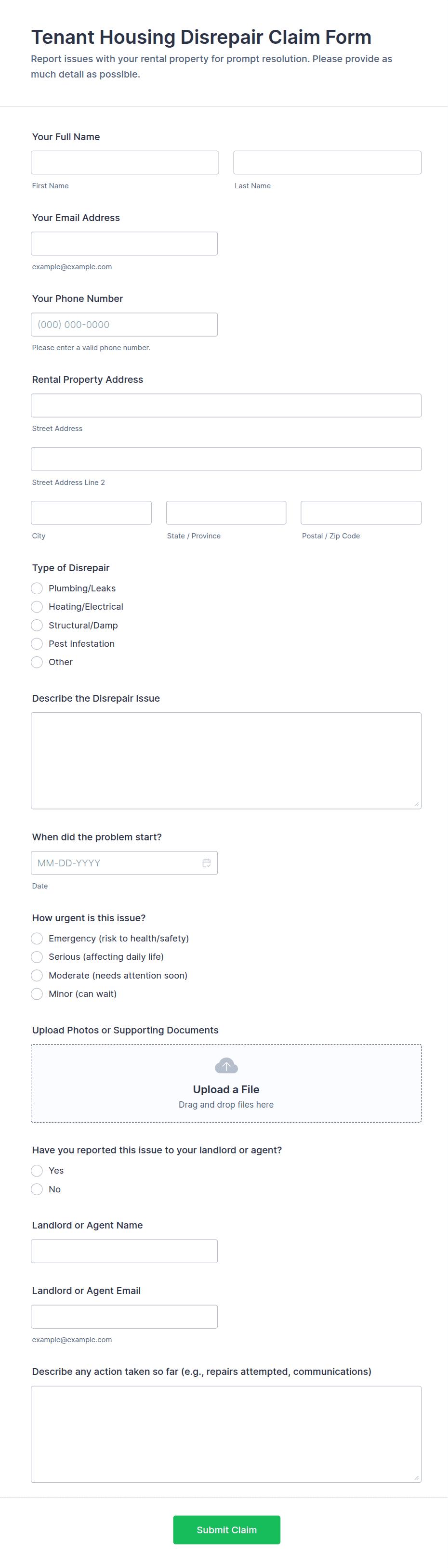 Tenant Housing Disrepair Claim Form
Report issues with your rental property for prompt resolution. Please provide as much detail as possible.

Your Full Name

First Name
Last Name

Your Email Address

example@example.com

Your Phone Number
(000) 000-0000
Please enter a valid phone number.

Rental Property Address

Street Address

Street Address Line 2

City
State / Province
Postal / Zip Code

Type of Disrepair
Plumbing/Leaks
Heating/Electrical
Structural/Damp
Pest Infestation
Other

Describe the Disrepair Issue

When did the problem start?
MM-DD-YYYY
Date

How urgent is this issue?
Emergency (risk to health/safety)
Serious (affecting daily life)
Moderate (needs attention soon)
Minor (can wait)

Upload Photos or Supporting Documents
Upload a File
Drag and drop files here

Have you reported this issue to your landlord or agent?
Yes
No

Landlord or Agent Name

Landlord or Agent Email

example@example.com

Describe any action taken so far (e.g., repairs attempted, communications)

Submit Claim